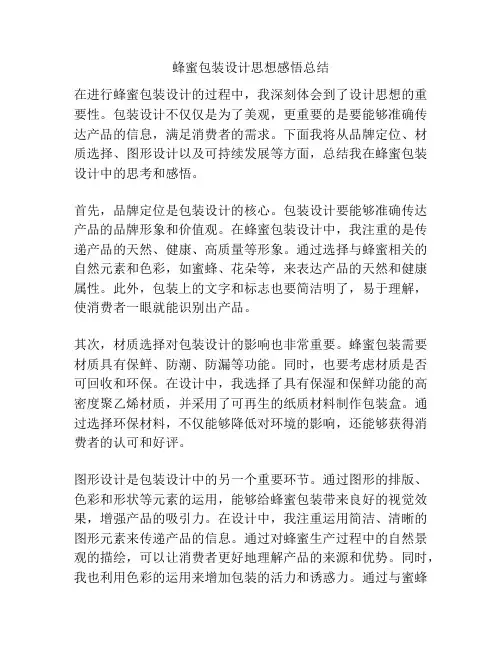 蜂蜜包装设计思想感悟总结

在进行蜂蜜包装设计的过程中，我深刻体会到了设计思想的重要性。包装设计不仅仅是为了美观，更重要的是要能够准确传达产品的信息，满足消费者的需求。下面我将从品牌定位、材质选择、图形设计以及可持续发展等方面，总结我在蜂蜜包装设计中的思考和感悟。

首先，品牌定位是包装设计的核心。包装设计要能够准确传达产品的品牌形象和价值观。在蜂蜜包装设计中，我注重的是传递产品的天然、健康、高质量等形象。通过选择与蜂蜜相关的自然元素和色彩，如蜜蜂、花朵等，来表达产品的天然和健康属性。此外，包装上的文字和标志也要简洁明了，易于理解，使消费者一眼就能识别出产品。

其次，材质选择对包装设计的影响也非常重要。蜂蜜包装需要材质具有保鲜、防潮、防漏等功能。同时，也要考虑材质是否可回收和环保。在设计中，我选择了具有保湿和保鲜功能的高密度聚乙烯材质，并采用了可再生的纸质材料制作包装盒。通过选择环保材料，不仅能够降低对环境的影响，还能够获得消费者的认可和好评。

图形设计是包装设计中的另一个重要环节。通过图形的排版、色彩和形状等元素的运用，能够给蜂蜜包装带来良好的视觉效果，增强产品的吸引力。在设计中，我注重运用简洁、清晰的图形元素来传递产品的信息。通过对蜂蜜生产过程中的自然景观的描绘，可以让消费者更好地理解产品的来源和优势。同时，我也利用色彩的运用来增加包装的活力和诱惑力。通过与蜜蜂